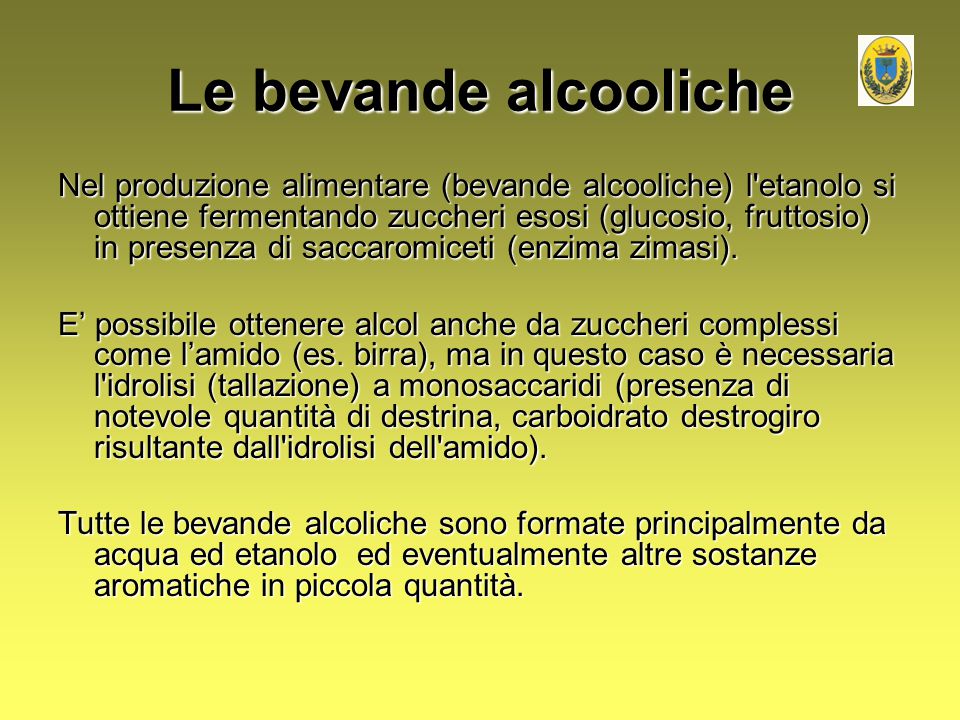 Le bevande alcooliche

Nel produzione alimentare (bevande alcooliche) l'etanolo si ottiene fermentando zuccheri esosi (glucosio, fruttosio) in presenza di saccaromiceti (enzima zimasi).

E’ possibile ottenere alcol anche da zuccheri complessi come l’amido (es. birra), ma in questo caso è necessaria l'idrolisi (tallazione) a monosaccaridi (presenza di notevole quantità di destrina, carboidrato destrogiro risultante dall'idrolisi dell'amido).

Tutte le bevande alcoliche sono formate principalmente da acqua ed etanolo ed eventualmente altre sostanze aromatiche in piccola quantità.